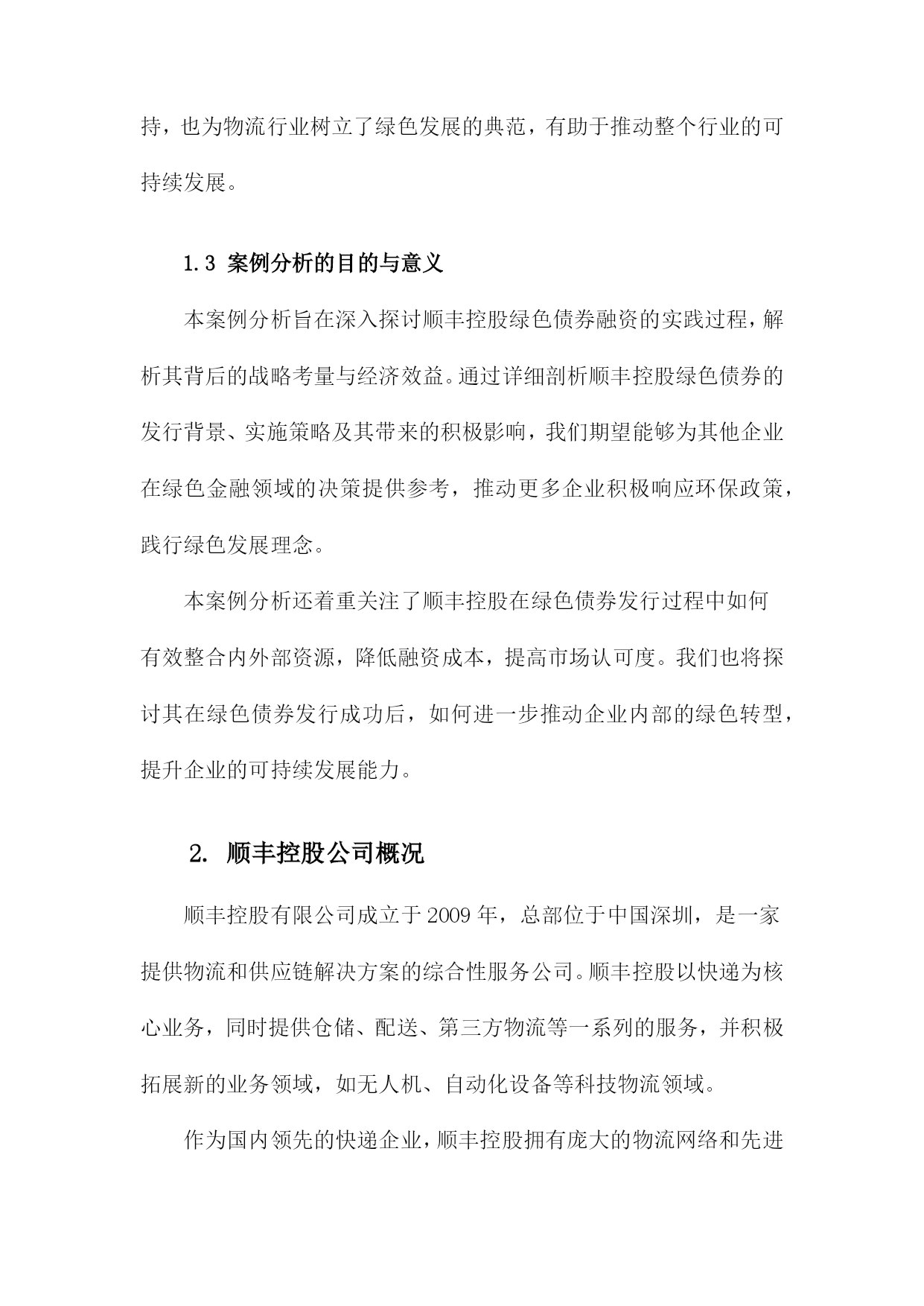 持，也为物流行业树立了绿色发展的典范，有助于推动整个行业的可持续发展。

1.3 案例分析的目的与意义

本案例分析旨在深入探讨顺丰控股绿色债券融资的实践过程，解析其背后的战略考量与经济效益。通过详细剖析顺丰控股绿色债券的发行背景、实施策略及其带来的积极影响，我们期望能够为其他企业在绿色金融领域的决策提供参考，推动更多企业积极响应环保政策，践行绿色发展理念。

本案例分析还着重关注了顺丰控股在绿色债券发行过程中如何有效整合内外部资源，降低融资成本，提高市场认可度。我们也将探讨其在绿色债券发行成功后，如何进一步推动企业内部的绿色转型，提升企业的可持续发展能力。

2. 顺丰控股公司概况

顺丰控股有限公司成立于 2009 年，总部位于中国深圳，是一家提供物流和供应链解决方案的综合性服务公司。顺丰控股以快递为核心业务，同时提供仓储、配送、第三方物流等一系列的服务，并积极拓展新的业务领域，如无人机、自动化设备等科技物流领域。

作为国内领先的快递企业，顺丰控股拥有庞大的物流网络和先进